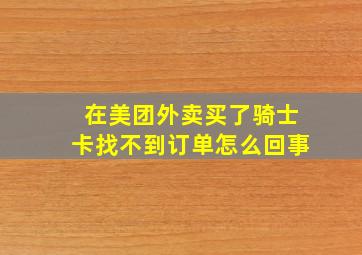 在美团外卖买了骑士卡找不到订单怎么回事